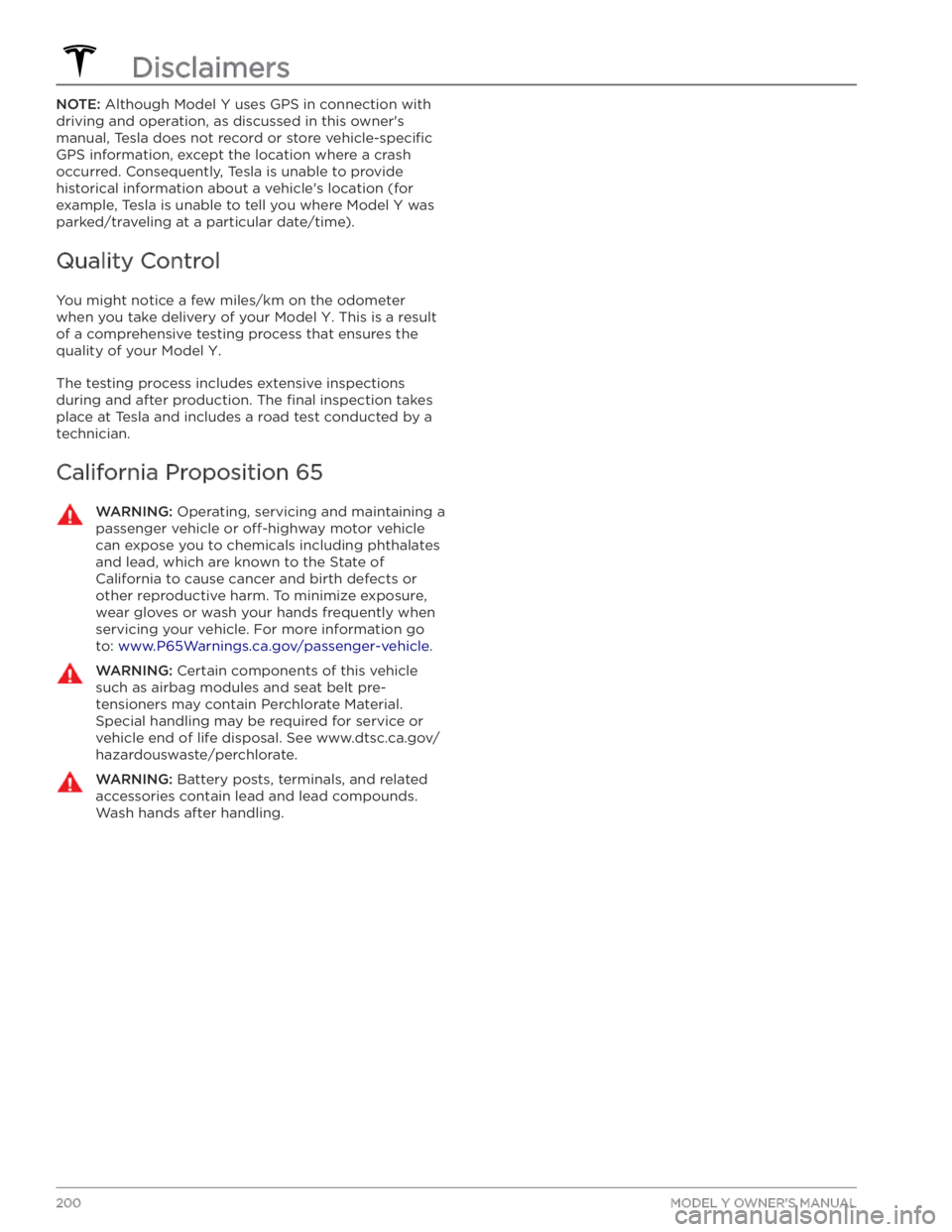 Disclaimers

NOTE: Although Model Y uses GPS in connection with driving and operation, as discussed in this owner's manual, Tesla does not record or store vehicle-specific GPS information, except the location where a crash occurred. Consequently, Tesla is unable to provide historical information about a vehicle's location (for example, Tesla is unable to tell you where Model Y was parked/traveling at a particular date/time).

Quality Control

You might notice a few miles/km on the odometer when you take delivery of your Model Y. This is a result of a comprehensive testing process that ensures the quality of your Model Y.

The testing process includes extensive inspections during and after production. The final inspection takes place at Tesla and includes a road test conducted by a technician.

California Proposition 65

WARNING: Operating, servicing and maintaining a passenger vehicle or off-highway motor vehicle can expose you to chemicals including phthalates and lead, which are known to the State of California to cause cancer and birth defects or other reproductive harm. To minimize exposure, wear gloves or wash your hands frequently when servicing your vehicle. For more information go to: www.P65Warnings.ca.gov/passenger-vehicle.

WARNING: Certain components of this vehicle such as airbag modules and seat belt pre-tensioners may contain Perchlorate Material. Special handling may be required for service or vehicle end of life disposal. See www.dtsc.ca.gov/hazardouswaste/perchlorate.

WARNING: Battery posts, terminals, and related accessories contain lead and lead compounds. Wash hands after handling.

200

MODEL Y OWNER'S MANUAL

carmanualsonline.info